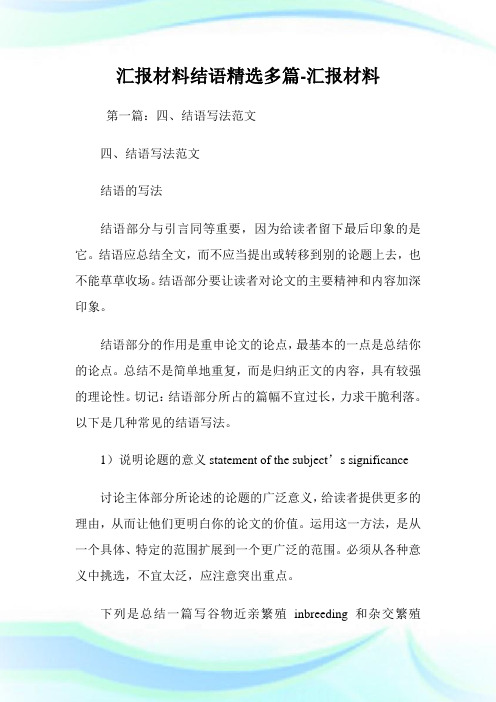 汇报材料结语精选多篇-汇报材料

第一篇：四、结语写法范文

四、结语写法范文

结语的写法

结语部分与引言同等重要，因为给读者留下最后印象的是它。结语应总结全文，而不应当提出或转移到别的论题上去，也不能草草收场。结语部分要让读者对论文的主要精神和内容加深印象。

结语部分的作用是重申论文的论点，最基本的一点是总结你的论点。总结不是简单地重复，而是归纳正文的内容，具有较强的理论性。切记：结语部分所占的篇幅不宜过长，力求干脆利落。以下是几种常见的结语写法。

1）说明论题的意义 statement of the subject’s significance

讨论主体部分所论述的论题的广泛意义，给读者提供更多的理由，从而让他们更明白你的论文的价值。运用这一方法，是从一个具体、特定的范围扩展到一个更广泛的范围。必须从各种意义中挑选，不宜太泛，应注意突出重点。

下列是总结一篇写谷物近亲繁殖 inbreeding 和杂交繁殖